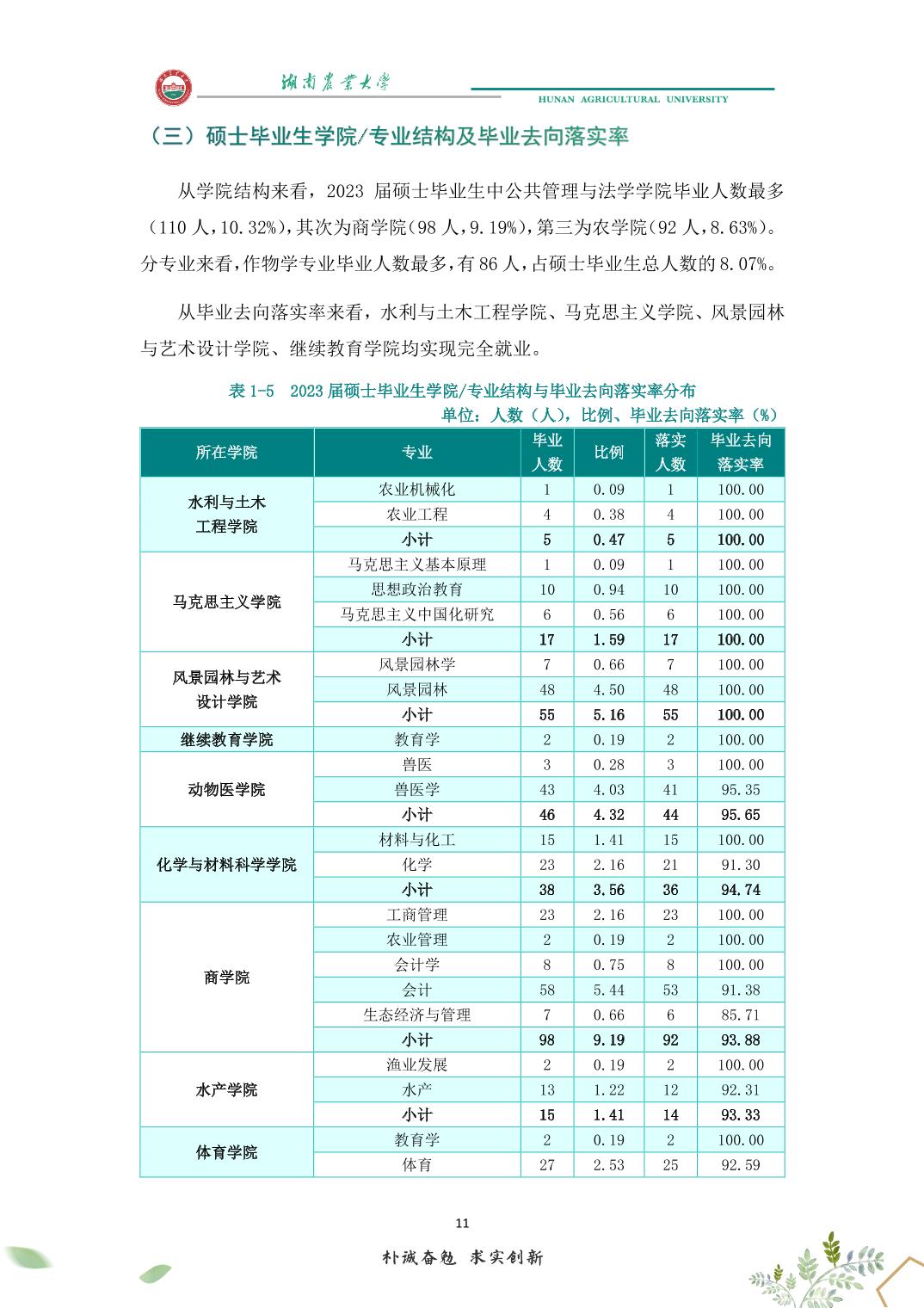 湖南农业大学
HUNAN AGRICULTURAL UNIVERSITY

（三）硕士毕业生学院/专业结构及毕业去向落实率

从学院结构来看，2023 届硕士毕业生中公共管理与法学学院毕业人数最多（110 人，10.32%），其次为商学院（98 人，9.19%），第三为农学院（92 人，8.63%）。分专业来看，作物学专业毕业人数最多，有 86 人，占硕士毕业生总人数的 8.07%。

从毕业去向落实率来看，水利与土木工程学院、马克思主义学院、风景园林与艺术设计学院、继续教育学院均实现完全就业。

表 1-5 2023 届硕士毕业生学院/专业结构与毕业去向落实率分布
单位：人数（人），比例、毕业去向落实率（%）

| 所在学院 | 专业 | 毕业人数 | 比例 | 落实人数 | 毕业去向落实率 |
|---|---|---|---|---|---|
| 水利与土木工程学院 | 农业机械化 | 1 | 0.09 | 1 | 100.00 |
| | 农业工程 | 4 | 0.38 | 4 | 100.00 |
| | 小计 | 5 | 0.47 | 5 | 100.00 |
| 马克思主义学院 | 马克思主义基本原理 | 1 | 0.09 | 1 | 100.00 |
| | 思想政治教育 | 10 | 0.94 | 10 | 100.00 |
| | 马克思主义中国化研究 | 6 | 0.56 | 6 | 100.00 |
| | 小计 | 17 | 1.59 | 17 | 100.00 |
| 风景园林与艺术设计学院 | 风景园林学 | 7 | 0.66 | 7 | 100.00 |
| | 风景园林 | 48 | 4.50 | 48 | 100.00 |
| | 小计 | 55 | 5.16 | 55 | 100.00 |
| 继续教育学院 | 教育学 | 2 | 0.19 | 2 | 100.00 |
| 动物医学院 | 兽医 | 3 | 0.28 | 3 | 100.00 |
| | 兽医学 | 43 | 4.03 | 41 | 95.35 |
| | 小计 | 46 | 4.32 | 44 | 95.65 |
| 化学与材料科学学院 | 材料与化工 | 15 | 1.41 | 15 | 100.00 |
| | 化学 | 23 | 2.16 | 21 | 91.30 |
| | 小计 | 38 | 3.56 | 36 | 94.74 |
| 商学院 | 工商管理 | 23 | 2.16 | 23 | 100.00 |
| | 农业管理 | 2 | 0.19 | 2 | 100.00 |
| | 会计学 | 8 | 0.75 | 8 | 100.00 |
| | 会计 | 58 | 5.44 | 53 | 91.38 |
| | 生态经济与管理 | 7 | 0.66 | 6 | 85.71 |
| | 小计 | 98 | 9.19 | 92 | 93.88 |
| 水产学院 | 渔业发展 | 2 | 0.19 | 2 | 100.00 |
| | 水产 | 13 | 1.22 | 12 | 92.31 |
| | 小计 | 15 | 1.41 | 14 | 93.33 |
| 体育学院 | 教育学 | 2 | 0.19 | 2 | 100.00 |
| | 体育 | 27 | 2.53 | 25 | 92.59 |

11

朴诚奋勉 求实创新